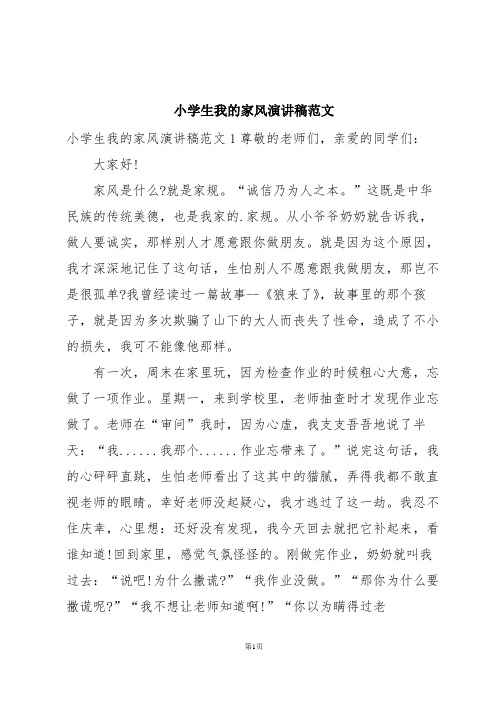 小学生我的家风演讲稿范文

小学生我的家风演讲稿范文 1 尊敬的老师们，亲爱的同学们：

大家好!

家风是什么?就是家规。“诚信乃为人之本。”这既是中华民族的传统美德，也是我家的.家规。从小爷爷奶奶就告诉我，做人要诚实，那样别人才愿意跟你做朋友。就是因为这个原因，我才深深地记住了这句话，生怕别人不愿意跟我做朋友，那岂不是很孤单?我曾经读过一篇故事--《狼来了》，故事里的那个孩子，就是因为多次欺骗了山下的大人而丧失了性命，造成了不小的损失，我可不能像他那样。

有一次，周末在家里玩，因为检查作业的时候粗心大意，忘做了一项作业。星期一，来到学校里，老师抽查时才发现作业忘做了。老师在“审问”我时，因为心虚，我支支吾吾地说了半天：“我......我那个......作业忘带来了。”说完这句话，我的心砰砰直跳，生怕老师看出了这其中的猫腻，弄得我都不敢直视老师的眼睛。幸好老师没起疑心，我才逃过了这一劫。我忍不住庆幸，心里想：还好没有发现，我今天回去就把它补起来，看谁知道!回到家里，感觉气氛怪怪的。刚做完作业，奶奶就叫我过去：“说吧!为什么撒谎?”“我作业没做。”“那你为什么要撒谎呢?”“我不想让老师知道啊!”“你以为瞒得过老

第1页